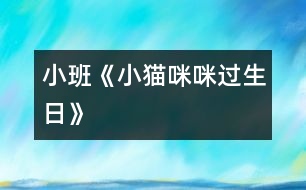 小班《小猫咪咪过生日》